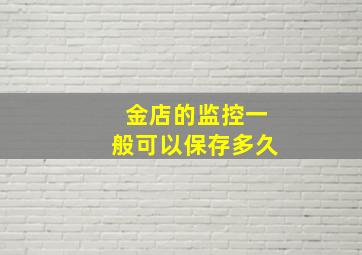 金店的监控一般可以保存多久